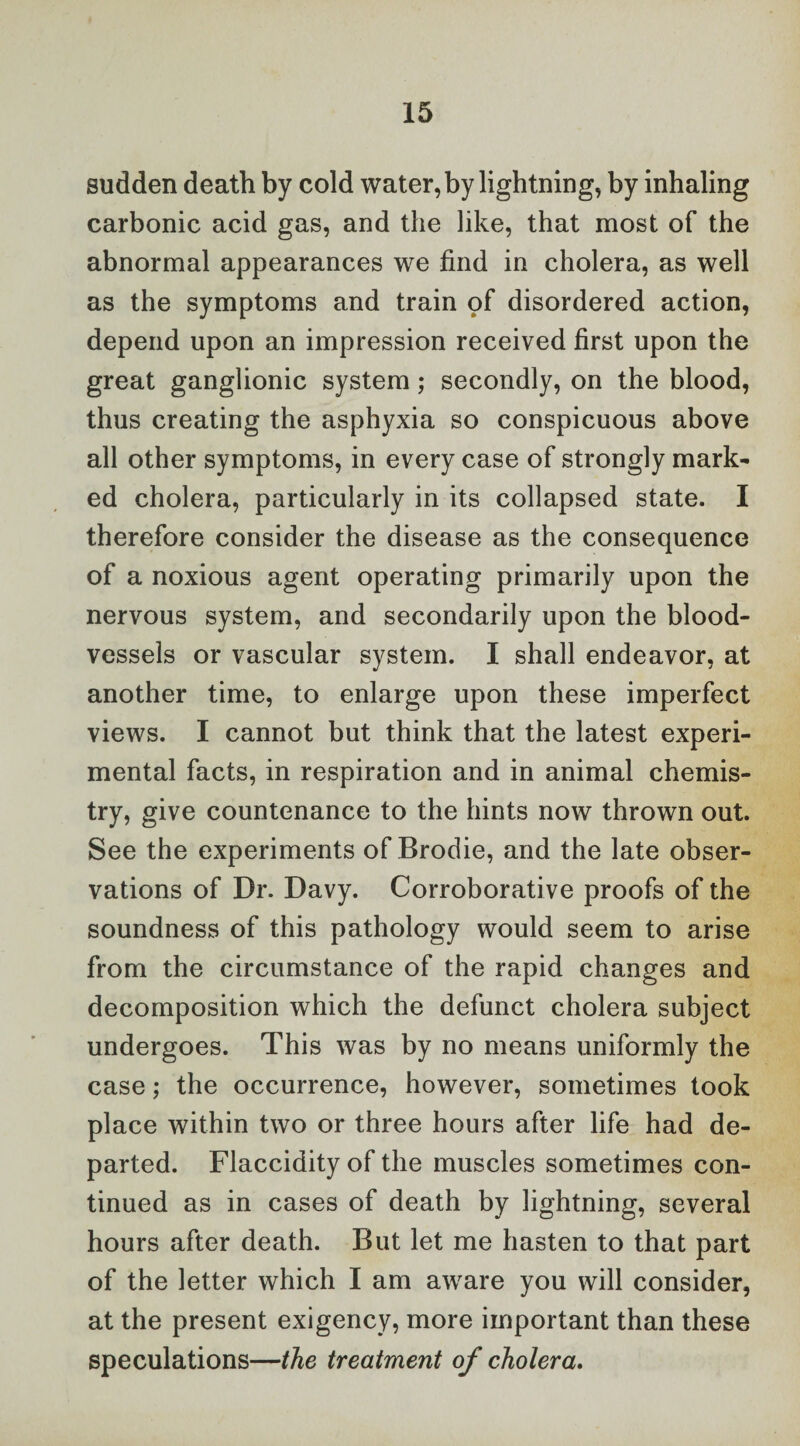 15

sudden death by cold water, by lightning, by inhaling carbonic acid gas, and the like, that most of the abnormal appearances we find in cholera, as well as the symptoms and train of disordered action, depend upon an impression received first upon the great ganglionic system; secondly, on the blood, thus creating the asphyxia so conspicuous above all other symptoms, in every case of strongly marked cholera, particularly in its collapsed state. I therefore consider the disease as the consequence of a noxious agent operating primarily upon the nervous system, and secondarily upon the blood-vessels or vascular system. I shall endeavor, at another time, to enlarge upon these imperfect views. I cannot but think that the latest experimental facts, in respiration and in animal chemistry, give countenance to the hints now thrown out. See the experiments of Brodie, and the late observations of Dr. Davy. Corroborative proofs of the soundness of this pathology would seem to arise from the circumstance of the rapid changes and decomposition which the defunct cholera subject undergoes. This was by no means uniformly the case; the occurrence, however, sometimes took place within two or three hours after life had departed. Flaccidity of the muscles sometimes continued as in cases of death by lightning, several hours after death. But let me hasten to that part of the letter which I am aware you will consider, at the present exigency, more important than these speculations—the treatment of cholera.